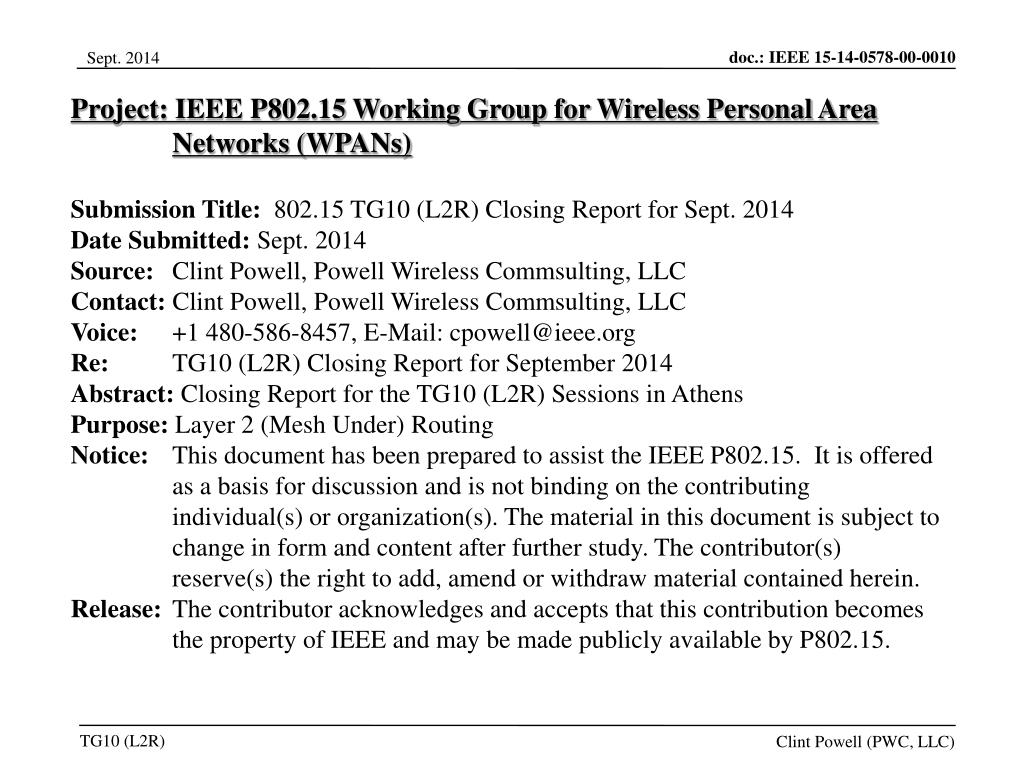 Sept. 2014

doc.: IEEE 15-14-0578-00-0010

Project: IEEE P802.15 Working Group for Wireless Personal Area Networks (WPANs)

Submission Title: 802.15 TG10 (L2R) Closing Report for Sept. 2014
Date Submitted: Sept. 2014
Source: Clint Powell, Powell Wireless Commsulting, LLC
Contact: Clint Powell, Powell Wireless Commsulting, LLC
Voice: +1 480-586-8457, E-Mail: cpowell@ieee.org
Re: TG10 (L2R) Closing Report for September 2014
Abstract: Closing Report for the TG10 (L2R) Sessions in Athens
Purpose: Layer 2 (Mesh Under) Routing
Notice: This document has been prepared to assist the IEEE P802.15. It is offered as a basis for discussion and is not binding on the contributing individual(s) or organization(s). The material in this document is subject to change in form and content after further study. The contributor(s) reserve(s) the right to add, amend or withdraw material contained herein.
Release: The contributor acknowledges and accepts that this contribution becomes the property of IEEE and may be made publicly available by P802.15.

TG10 (L2R)

Clint Powell (PWC, LLC)